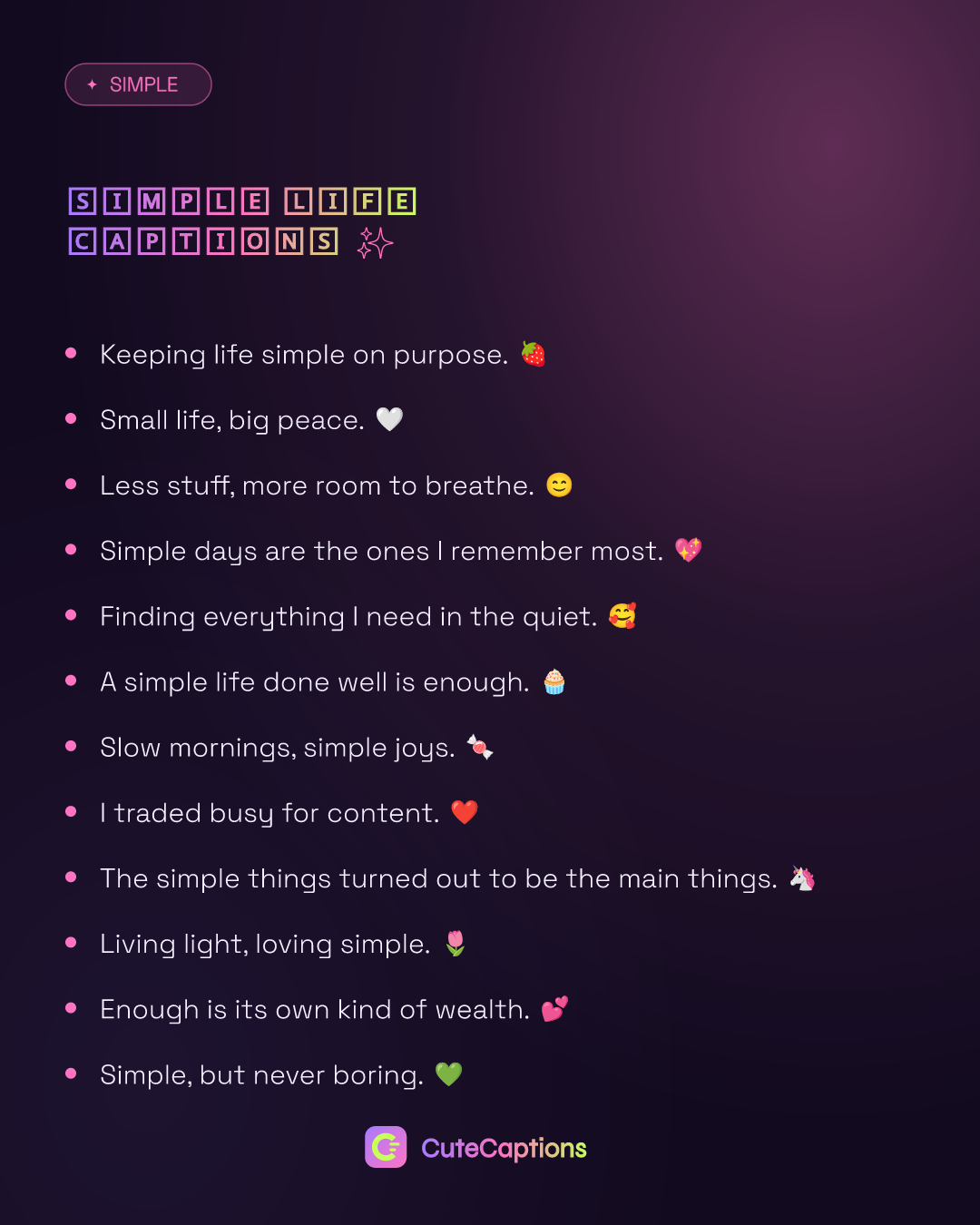 ✦ SIMPLE

SIMPLE LIFE CAPTIONS ✨

• Keeping life simple on purpose. 🍓

• Small life, big peace. 🤍

• Less stuff, more room to breathe. 😊

• Simple days are the ones I remember most. 💖

• Finding everything I need in the quiet. 🥰

• A simple life done well is enough. 🧁

• Slow mornings, simple joys. 🍬

• I traded busy for content. ❤️

• The simple things turned out to be the main things. 🦄

• Living light, loving simple. 🌷

• Enough is its own kind of wealth. 💕

• Simple, but never boring. 💚

CuteCaptions